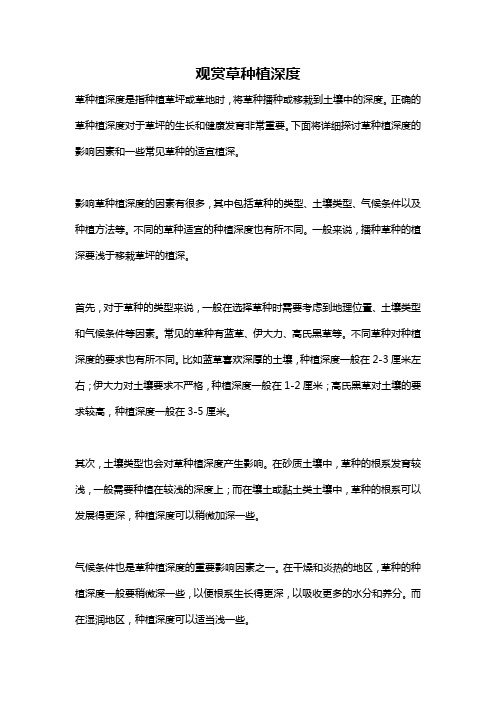 观赏草种植深度

草种植深度是指种植草坪或草地时，将草种播种或移栽到土壤中的深度。正确的草种植深度对于草坪的生长和健康发育非常重要。下面将详细探讨草种植深度的影响因素和一些常见草种的适宜植深。

影响草种植深度的因素有很多，其中包括草种的类型、土壤类型、气候条件以及种植方法等。不同的草种适宜的种植深度也有所不同。一般来说，播种草种的植深要浅于移栽草坪的植深。

首先，对于草种的类型来说，一般在选择草种时需要考虑到地理位置、土壤类型和气候条件等因素。常见的草种有蓝草、伊大力、高氏黑草等。不同草种对种植深度的要求也有所不同。比如蓝草喜欢深厚的土壤，种植深度一般在 2-3 厘米左右；伊大力对土壤要求不严格，种植深度一般在 1-2 厘米；高氏黑草对土壤的要求较高，种植深度一般在 3-5 厘米。

其次，土壤类型也会对草种植深度产生影响。在砂质土壤中，草种的根系发育较浅，一般需要种植在较浅的深度上；而在壤土或黏土类土壤中，草种的根系可以发展得更深，种植深度可以稍微加深一些。

气候条件也是草种植深度的重要影响因素之一。在干燥和炎热的地区，草种的种植深度一般要稍微深一些，以便根系生长得更深，以吸收更多的水分和养分。而在湿润地区，种植深度可以适当浅一些。